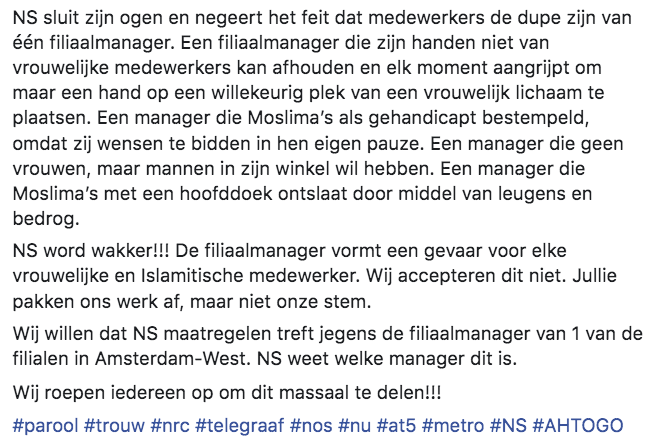 NS sluit zijn ogen en negeert het feit dat medewerkers de dupe zijn van één filiaalmanager. Een filiaalmanager die zijn handen niet van vrouwelijke medewerkers kan afhouden en elk moment aangrijpt om maar een hand op een willekeurig plek van een vrouwelijk lichaam te plaatsen. Een manager die Moslima's als gehandicapt bestempeld, omdat zij wensen te bidden in hen eigen pauze. Een manager die geen vrouwen, maar mannen in zijn winkel wil hebben. Een manager die Moslima's met een hoofddoek ontslaat door middel van leugens en bedrog.

NS word wakker!!! De filiaalmanager vormt een gevaar voor elke vrouwelijke en Islamitische medewerker. Wij accepteren dit niet. Jullie pakken ons werk af, maar niet onze stem.

Wij willen dat NS maatregelen treft jegens de filiaalmanager van 1 van de filialen in Amsterdam-West. NS weet welke manager dit is.

Wij roepen iedereen op om dit massaal te delen!!!

#parool #trouw #nrc #telegraaf #nos #nu #at5 #metro #NS #AHTOGO